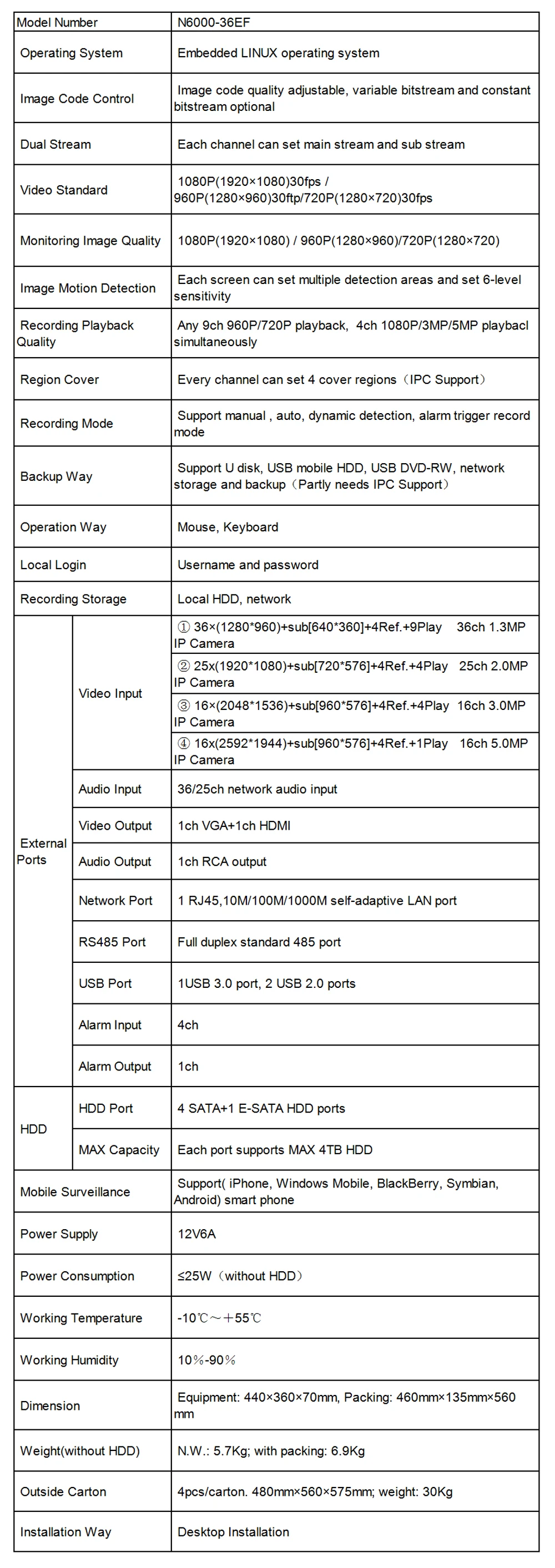 | Model Number | | N6000-36EF |
|---|---|---|
| Operating System | | Embedded LINUX operating system |
| Image Code Control | | Image code quality adjustable, variable bitstream and constant bitstream optional |
| Dual Stream | | Each channel can set main stream and sub stream |
| Video Standard | | 1080P(1920×1080)30fps / 960P(1280×960)30ftp/720P(1280×720)30fps |
| Monitoring Image Quality | | 1080P(1920×1080) / 960P(1280×960)/720P(1280×720) |
| Image Motion Detection | | Each screen can set multiple detection areas and set 6-level sensitivity |
| Recording Playback Quality | | Any 9ch 960P/720P playback, 4ch 1080P/3MP/5MP playbacl simultaneously |
| Region Cover | | Every channel can set 4 cover regions（IPC Support） |
| Recording Mode | | Support manual , auto, dynamic detection, alarm trigger record mode |
| Backup Way | | Support U disk, USB mobile HDD, USB DVD-RW, network storage and backup（Partly needs IPC Support） |
| Operation Way | | Mouse, Keyboard |
| Local Login | | Username and password |
| Recording Storage | | Local HDD, network |
| External Ports | Video Input | ① 36×(1280*960)+sub[640*360]+4Ref.+9Play 36ch 1.3MP IP Camera |
| | | ② 25x(1920*1080)+sub[720*576]+4Ref.+4Play 25ch 2.0MP IP Camera |
| | | ③ 16×(2048*1536)+sub[960*576]+4Ref.+4Play 16ch 3.0MP IP Camera |
| | | ④ 16x(2592*1944)+sub[960*576]+4Ref.+1Play 16ch 5.0MP IP Camera |
| | Audio Input | 36/25ch network audio input |
| | Video Output | 1ch VGA+1ch HDMI |
| | Audio Output | 1ch RCA output |
| | Network Port | 1 RJ45,10M/100M/1000M self-adaptive LAN port |
| | RS485 Port | Full duplex standard 485 port |
| | USB Port | 1USB 3.0 port, 2 USB 2.0 ports |
| | Alarm Input | 4ch |
| | Alarm Output | 1ch |
| HDD | HDD Port | 4 SATA+1 E-SATA HDD ports |
| | MAX Capacity | Each port supports MAX 4TB HDD |
| Mobile Surveillance | | Support( iPhone, Windows Mobile, BlackBerry, Symbian, Android) smart phone |
| Power Supply | | 12V6A |
| Power Consumption | | ≤25W（without HDD） |
| Working Temperature | | -10℃～＋55℃ |
| Working Humidity | | 10％-90％ |
| Dimension | | Equipment: 440×360×70mm, Packing: 460mm×135mm×560 mm |
| Weight(without HDD) | | N.W.: 5.7Kg; with packing: 6.9Kg |
| Outside Carton | | 4pcs/carton. 480mm×560×575mm; weight: 30Kg |
| Installation Way | | Desktop Installation |